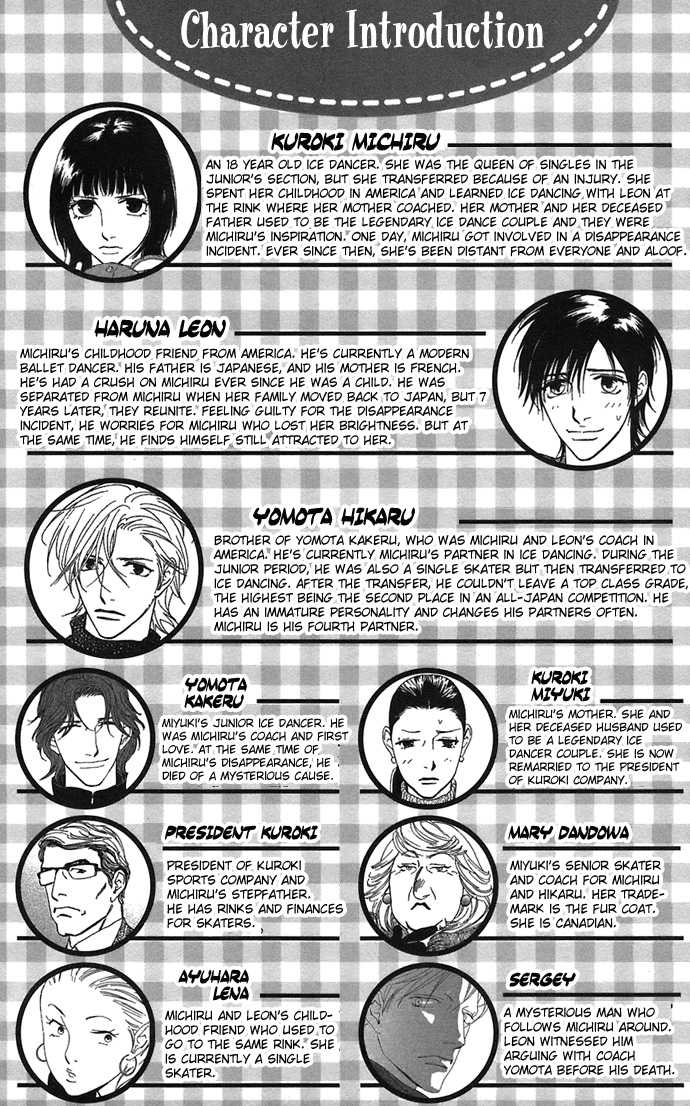 Character Introduction

KUROKI MICHIRU

AN 18 YEAR OLD ICE DANCER. SHE WAS THE QUEEN OF SINGLES IN THE JUNIOR'S SECTION, BUT SHE TRANSFERRED BECAUSE OF AN INJURY. SHE SPENT HER CHILDHOOD IN AMERICA AND LEARNED ICE DANCING WITH LEON AT THE RINK WHERE HER MOTHER COACHED. HER MOTHER AND HER DECEASED FATHER USED TO BE THE LEGENDARY ICE DANCE COUPLE AND THEY WERE MICHIRU'S INSPIRATION. ONE DAY, MICHIRU GOT INVOLVED IN A DISAPPEARANCE INCIDENT. EVER SINCE THEN, SHE'S BEEN DISTANT FROM EVERYONE AND ALOOF.

HARUNA LEON

MICHIRU'S CHILDHOOD FRIEND FROM AMERICA. HE'S CURRENTLY A MODERN BALLET DANCER. HIS FATHER IS JAPANESE, AND HIS MOTHER IS FRENCH. HE'S HAD A CRUSH ON MICHIRU EVER SINCE HE WAS A CHILD. HE WAS SEPARATED FROM MICHIRU WHEN HER FAMILY MOVED BACK TO JAPAN, BUT 7 YEARS LATER, THEY REUNITE. FEELING GUILTY FOR THE DISAPPEARANCE INCIDENT, HE WORRIES FOR MICHIRU WHO LOST HER BRIGHTNESS. BUT AT THE SAME TIME, HE FINDS HIMSELF STILL ATTRACTED TO HER.

YOMOTA HIKARU

BROTHER OF YOMOTA KAKERU, WHO WAS MICHIRU AND LEON'S COACH IN AMERICA. HE'S CURRENTLY MICHIRU'S PARTNER IN ICE DANCING. DURING THE JUNIOR PERIOD, HE WAS ALSO A SINGLE SKATER BUT THEN TRANSFERRED TO ICE DANCING. AFTER THE TRANSFER, HE COULDN'T LEAVE A TOP CLASS GRADE, THE HIGHEST BEING THE SECOND PLACE IN AN ALL-JAPAN COMPETITION. HE HAS AN IMMATURE PERSONALITY AND CHANGES HIS PARTNERS OFTEN. MICHIRU IS HIS FOURTH PARTNER.

YOMOTA KAKERU

MIYUKI'S JUNIOR ICE DANCER. HE WAS MICHIRU'S COACH AND FIRST LOVE. AT THE SAME TIME OF MICHIRU'S DISAPPEARANCE, HE DIED OF A MYSTERIOUS CAUSE.

KUROKI MIYUKI

MICHIRU'S MOTHER. SHE AND HER DECEASED HUSBAND USED TO BE A LEGENDARY ICE DANCER COUPLE. SHE IS NOW REMARRIED TO THE PRESIDENT OF KUROKI COMPANY.

PRESIDENT KUROKI

PRESIDENT OF KUROKI SPORTS COMPANY AND MICHIRU'S STEPFATHER. HE HAS RINKS AND FINANCES FOR SKATERS.

MARY DANDOWA

MIYUKI'S SENIOR SKATER AND COACH FOR MICHIRU AND HIKARU. HER TRADEMARK IS THE FUR COAT. SHE IS CANADIAN.

AYUHARA LENA

MICHIRU AND LEON'S CHILDHOOD FRIEND WHO USED TO GO TO THE SAME RINK. SHE IS CURRENTLY A SINGLE SKATER.

SERGEY

A MYSTERIOUS MAN WHO FOLLOWS MICHIRU AROUND. LEON WITNESSED HIM ARGUING WITH COACH YOMOTA BEFORE HIS DEATH.